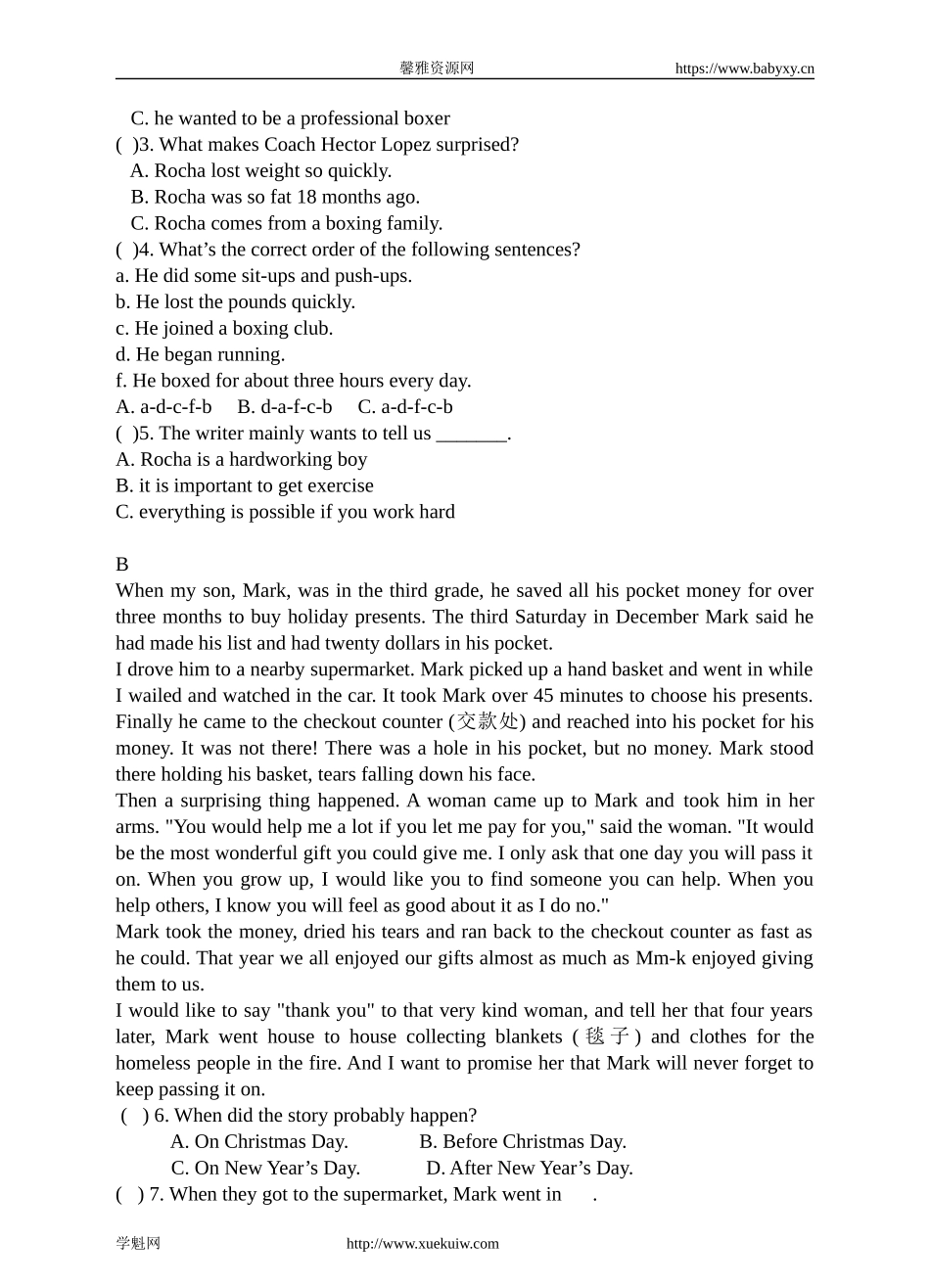 馨雅资源网 https://www.babyxy.cn

C. he wanted to be a professional boxer
( )3. What makes Coach Hector Lopez surprised?
A. Rocha lost weight so quickly.
B. Rocha was so fat 18 months ago.
C. Rocha comes from a boxing family.
( )4. What’s the correct order of the following sentences?
a. He did some sit-ups and push-ups.
b. He lost the pounds quickly.
c. He joined a boxing club.
d. He began running.
f. He boxed for about three hours every day.
A. a-d-c-f-b B. d-a-f-c-b C. a-d-f-c-b
( )5. The writer mainly wants to tell us _______.
A. Rocha is a hardworking boy
B. it is important to get exercise
C. everything is possible if you work hard

B
When my son, Mark, was in the third grade, he saved all his pocket money for over three months to buy holiday presents. The third Saturday in December Mark said he had made his list and had twenty dollars in his pocket.
I drove him to a nearby supermarket. Mark picked up a hand basket and went in while I wailed and watched in the car. It took Mark over 45 minutes to choose his presents. Finally he came to the checkout counter (交款处) and reached into his pocket for his money. It was not there! There was a hole in his pocket, but no money. Mark stood there holding his basket, tears falling down his face.
Then a surprising thing happened. A woman came up to Mark and took him in her arms. "You would help me a lot if you let me pay for you," said the woman. "It would be the most wonderful gift you could give me. I only ask that one day you will pass it on. When you grow up, I would like you to find someone you can help. When you help others, I know you will feel as good about it as I do no."
Mark took the money, dried his tears and ran back to the checkout counter as fast as he could. That year we all enjoyed our gifts almost as much as Mm-k enjoyed giving them to us.
I would like to say "thank you" to that very kind woman, and tell her that four years later, Mark went house to house collecting blankets (毯子) and clothes for the homeless people in the fire. And I want to promise her that Mark will never forget to keep passing it on.
( ) 6. When did the story probably happen?
A. On Christmas Day. B. Before Christmas Day.
C. On New Year’s Day. D. After New Year’s Day.
( ) 7. When they got to the supermarket, Mark went in .

学魁网 http://www.xuekuiw.com